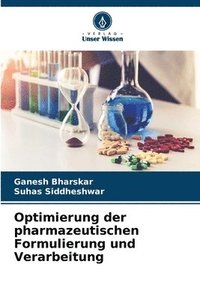 VERLAG
Unser Wissen

Ganesh Bharskar
Suhas Siddheshwar

Optimierung der pharmazeutischen Formulierung und Verarbeitung